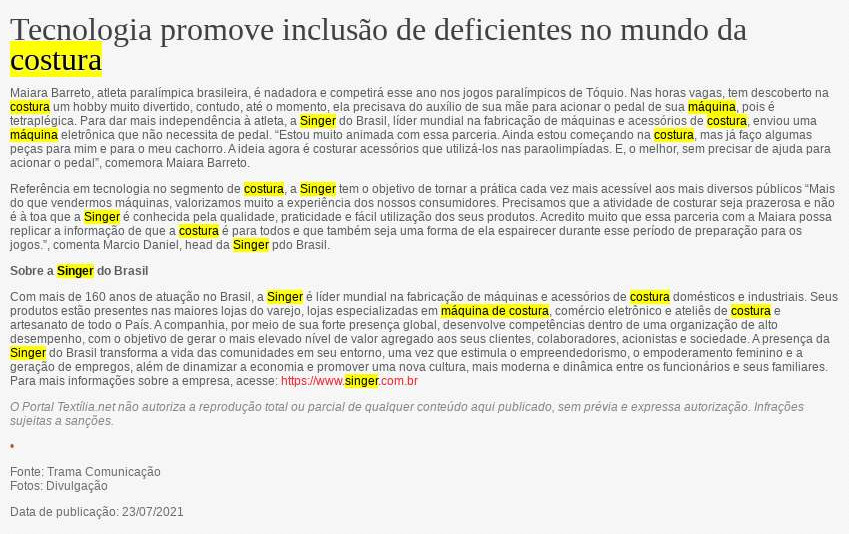 Tecnologia promove inclusão de deficientes no mundo da costura

Maiara Barreto, atleta paralímpica brasileira, é nadadora e competirá esse ano nos jogos paralímpicos de Tóquio. Nas horas vagas, tem descoberto na costura um hobby muito divertido, contudo, até o momento, ela precisava do auxílio de sua mãe para acionar o pedal de sua máquina, pois é tetraplégica. Para dar mais independência à atleta, a Singer do Brasil, líder mundial na fabricação de máquinas e acessórios de costura, enviou uma máquina eletrônica que não necessita de pedal. "Estou muito animada com essa parceria. Ainda estou começando na costura, mas já faço algumas peças para mim e para o meu cachorro. A ideia agora é costurar acessórios que utilizá-los nas paraolimpíadas. E, o melhor, sem precisar de ajuda para acionar o pedal", comemora Maiara Barreto.

Referência em tecnologia no segmento de costura, a Singer tem o objetivo de tornar a prática cada vez mais acessível aos mais diversos públicos "Mais do que vendermos máquinas, valorizamos muito a experiência dos nossos consumidores. Precisamos que a atividade de costurar seja prazerosa e não é à toa que a Singer é conhecida pela qualidade, praticidade e fácil utilização dos seus produtos. Acredito muito que essa parceria com a Maiara possa replicar a informação de que a costura é para todos e que também seja uma forma de ela espairecer durante esse período de preparação para os jogos.", comenta Marcio Daniel, head da Singer pdo Brasil.

Sobre a Singer do Brasil

Com mais de 160 anos de atuação no Brasil, a Singer é líder mundial na fabricação de máquinas e acessórios de costura domésticos e industriais. Seus produtos estão presentes nas maiores lojas do varejo, lojas especializadas em máquina de costura, comércio eletrônico e ateliês de costura e artesanato de todo o País. A companhia, por meio de sua forte presença global, desenvolve competências dentro de uma organização de alto desempenho, com o objetivo de gerar o mais elevado nível de valor agregado aos seus clientes, colaboradores, acionistas e sociedade. A presença da Singer do Brasil transforma a vida das comunidades em seu entorno, uma vez que estimula o empreendedorismo, o empoderamento feminino e a geração de empregos, além de dinamizar a economia e promover uma nova cultura, mais moderna e dinâmica entre os funcionários e seus familiares. Para mais informações sobre a empresa, acesse: https://www.singer.com.br

O Portal Textília.net não autoriza a reprodução total ou parcial de qualquer conteúdo aqui publicado, sem prévia e expressa autorização. Infrações sujeitas a sanções.

•

Fonte: Trama Comunicação
Fotos: Divulgação

Data de publicação: 23/07/2021